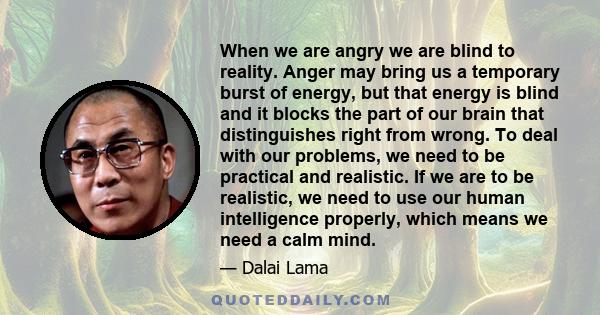 When we are angry we are blind to reality. Anger may bring us a temporary burst of energy, but that energy is blind and it blocks the part of our brain that distinguishes right from wrong. To deal with our problems, we need to be practical and realistic. If we are to be realistic, we need to use our human intelligence properly, which means we need a calm mind.

— Dalai Lama

QUOTEDDAILY.COM